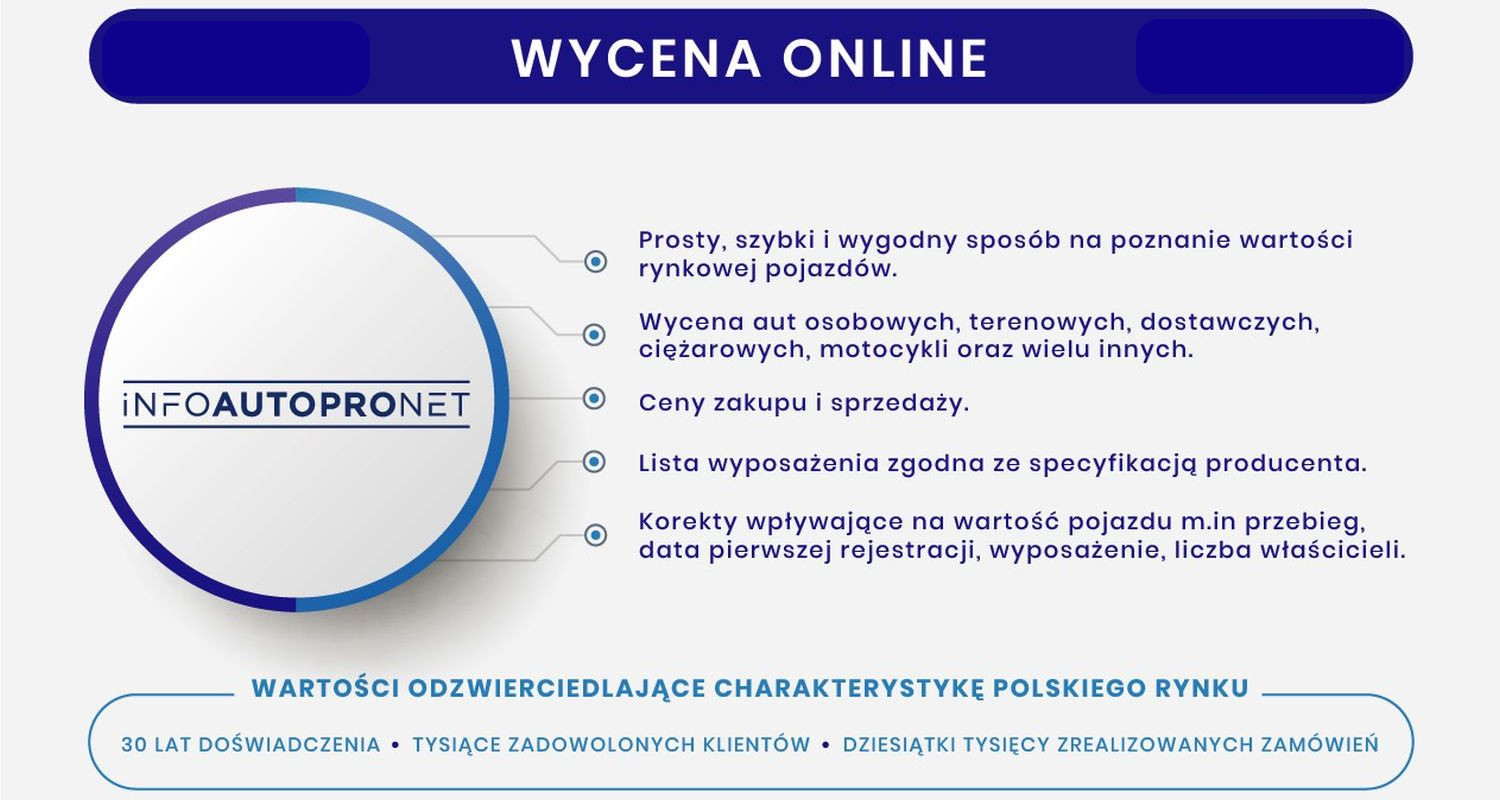 WYCENA ONLINE

iNFOAUTOPRONET

Prosty, szybki i wygodny sposób na poznanie wartości rynkowej pojazdów.

Wycena aut osobowych, terenowych, dostawczych, ciężarowych, motocykli oraz wielu innych.

Ceny zakupu i sprzedaży.

Lista wyposażenia zgodna ze specyfikacją producenta.

Korekty wpływające na wartość pojazdu m.in przebieg, data pierwszej rejestracji, wyposażenie, liczba właścicieli.

WARTOŚCI ODZWIERCIEDLAJĄCE CHARAKTERYSTYKĘ POLSKIEGO RYNKU

30 LAT DOŚWIADCZENIA • TYSIĄCE ZADOWOLONYCH KLIENTÓW • DZIESIĄTKI TYSIĘCY ZREALIZOWANYCH ZAMÓWIEŃ